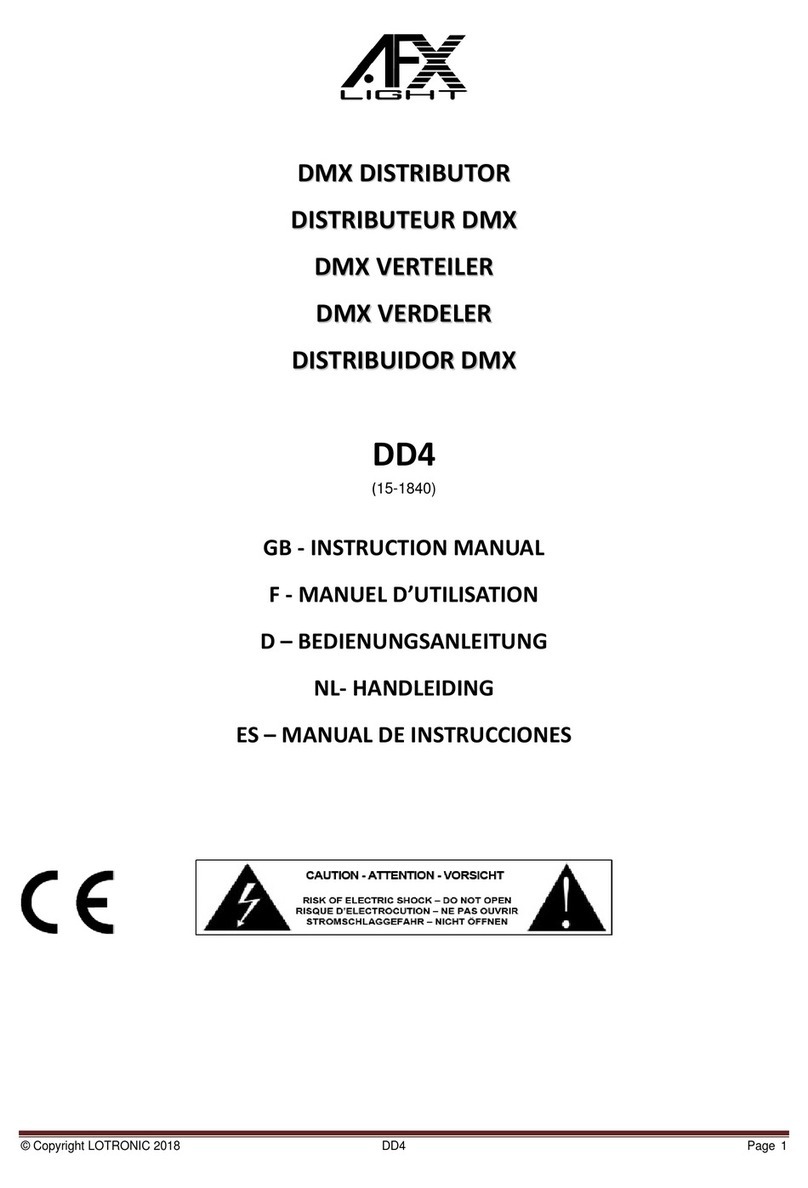 AFX
LIGHT

DMX DISTRIBUTOR

DISTRIBUTEUR DMX

DMX VERTEILER

DMX VERDELER

DISTRIBUIDOR DMX

DD4

(15-1840)

GB - INSTRUCTION MANUAL

F - MANUEL D'UTILISATION

D – BEDIENUNGSANLEITUNG

NL- HANDLEIDING

ES – MANUAL DE INSTRUCCIONES

CE

CAUTION - ATTENTION - VORSICHT
RISK OF ELECTRIC SHOCK – DO NOT OPEN
RISQUE D'ELECTROCUTION – NE PAS OUVRIR
STROMSCHLAGGEFAHR – NICHT ÖFFNEN

© Copyright LOTRONIC 2018 DD4 Page 1